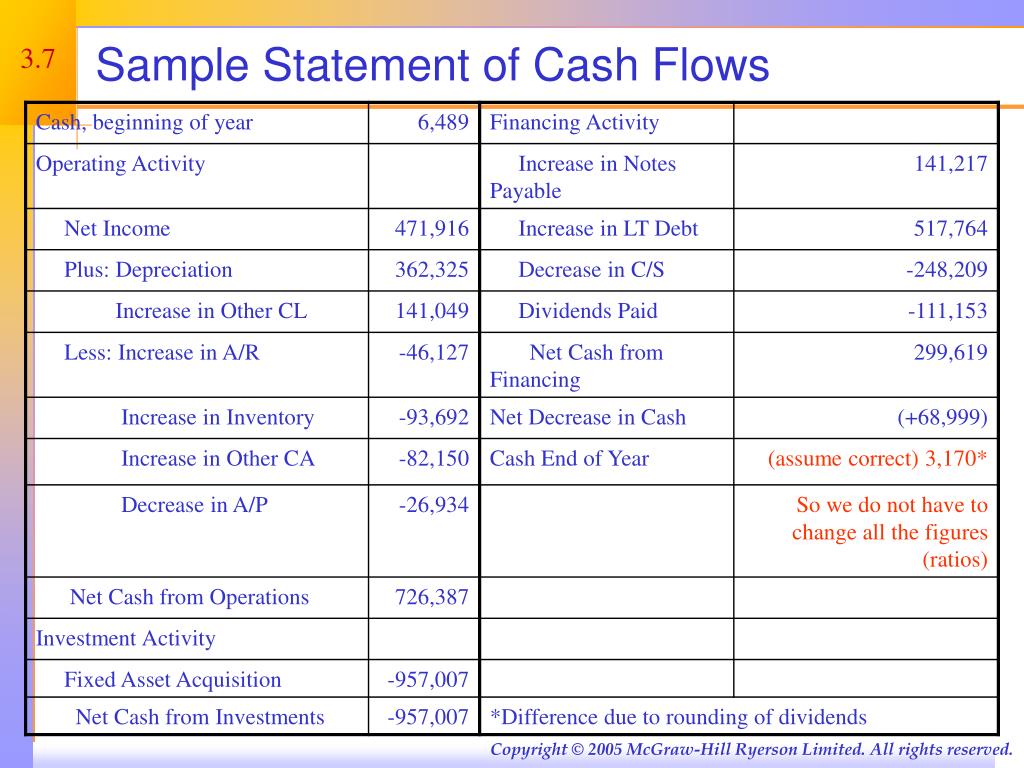 3.7

Sample Statement of Cash Flows

| Cash, beginning of year | 6,489 | Financing Activity | |
|---|---|---|---|
| Operating Activity | | Increase in Notes Payable | 141,217 |
| Net Income | 471,916 | Increase in LT Debt | 517,764 |
| Plus: Depreciation | 362,325 | Decrease in C/S | -248,209 |
| Increase in Other CL | 141,049 | Dividends Paid | -111,153 |
| Less: Increase in A/R | -46,127 | Net Cash from Financing | 299,619 |
| Increase in Inventory | -93,692 | Net Decrease in Cash | (+68,999) |
| Increase in Other CA | -82,150 | Cash End of Year | (assume correct) 3,170* |
| Decrease in A/P | -26,934 | | So we do not have to change all the figures (ratios) |
| Net Cash from Operations | 726,387 | | |
| Investment Activity | | | |
| Fixed Asset Acquisition | -957,007 | | |
| Net Cash from Investments | -957,007 | *Difference due to rounding of dividends | |

Copyright © 2005 McGraw-Hill Ryerson Limited. All rights reserved.